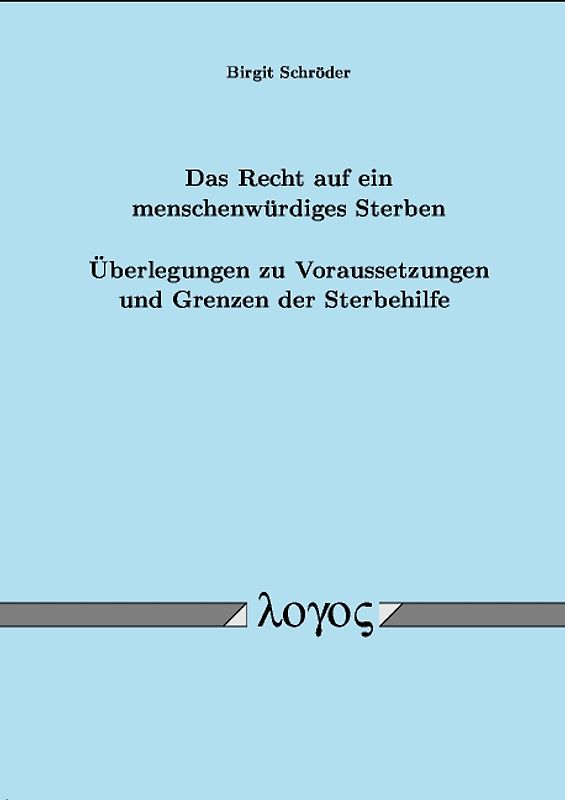 Birgit Schröder

Das Recht auf ein menschenwürdiges Sterben

Überlegungen zu Voraussetzungen und Grenzen der Sterbehilfe

λογος